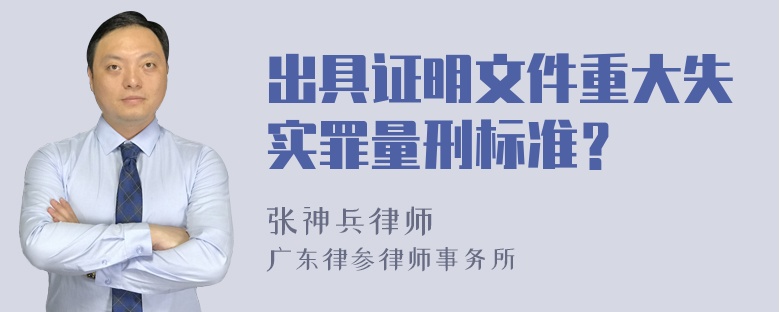 出具证明文件重大失实罪量刑标准？

张神兵律师
广东律参律师事务所